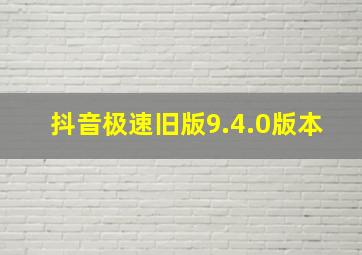 抖音极速旧版9.4.0版本